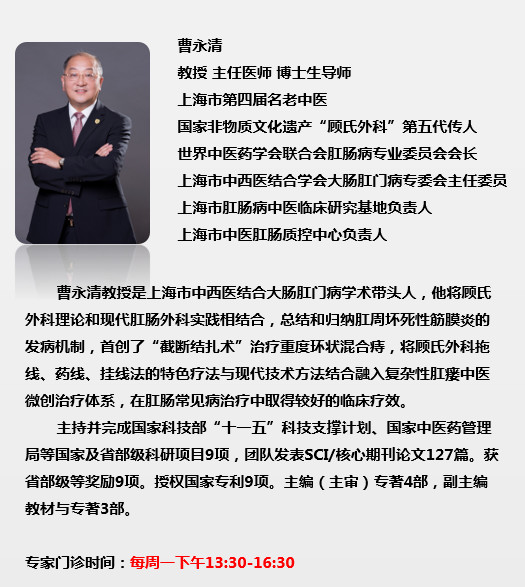 曹永清
教授 主任医师 博士生导师
上海市第四届名老中医
国家非物质文化遗产“顾氏外科”第五代传人
世界中医药学会联合会肛肠病专业委员会会长
上海市中西医结合学会大肠肛门病专委会主任委员
上海市肛肠病中医临床研究基地负责人
上海市中医肛肠质控中心负责人

曹永清教授是上海市中西医结合大肠肛门病学术带头人，他将顾氏外科理论和现代肛肠外科实践相结合，总结和归纳肛周坏死性筋膜炎的发病机制，首创了“截断结扎术”治疗重度环状混合痔，将顾氏外科拖线、药线、挂线法的特色疗法与现代技术方法结合融入复杂性肛瘘中医微创治疗体系，在肛肠常见病治疗中取得较好的临床疗效。

主持并完成国家科技部“十一五”科技支撑计划、国家中医药管理局等国家及省部级科研项目9项，团队发表SCI/核心期刊论文127篇。获省部级等奖励9项。授权国家专利9项。主编（主审）专著4部，副主编教材与专著3部。

专家门诊时间：每周一下午13:30-16:30